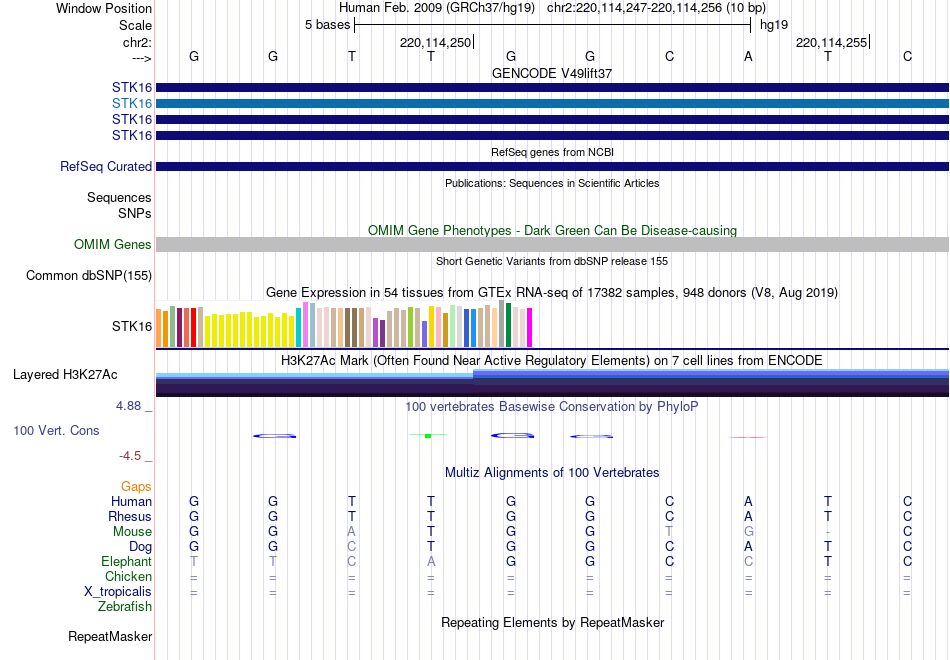 Window Position Human Feb. 2009 (GRCh37/hg19) chr2:220,114,247-220,114,256 (10 bp)
Scale 5 bases hg19
chr2: 220,114,250 220,114,255
---> G G T T G G C A T C
GENCODE V49lift37
STK16
STK16
STK16
STK16
RefSeq genes from NCBI
RefSeq Curated
Publications: Sequences in Scientific Articles
Sequences
SNPs
OMIM Gene Phenotypes - Dark Green Can Be Disease-causing
OMIM Genes
Short Genetic Variants from dbSNP release 155
Common dbSNP(155)
Gene Expression in 54 tissues from GTEx RNA-seq of 17382 samples, 948 donors (V8, Aug 2019)
STK16
H3K27Ac Mark (Often Found Near Active Regulatory Elements) on 7 cell lines from ENCODE
Layered H3K27Ac
4.88 _ 100 vertebrates Basewise Conservation by PhyloP
100 Vert. Cons
-4.5 _
Multiz Alignments of 100 Vertebrates
Gaps
Human G G T T G G C A T C
Rhesus G G T T G G C A T C
Mouse G G A T G G T G - C
Dog G G C T G G C A T C
Elephant T T C A G G C C T C
Chicken = = = = = = = = = =
X_tropicalis = = = = = = = = = =
Zebrafish
Repeating Elements by RepeatMasker
RepeatMasker